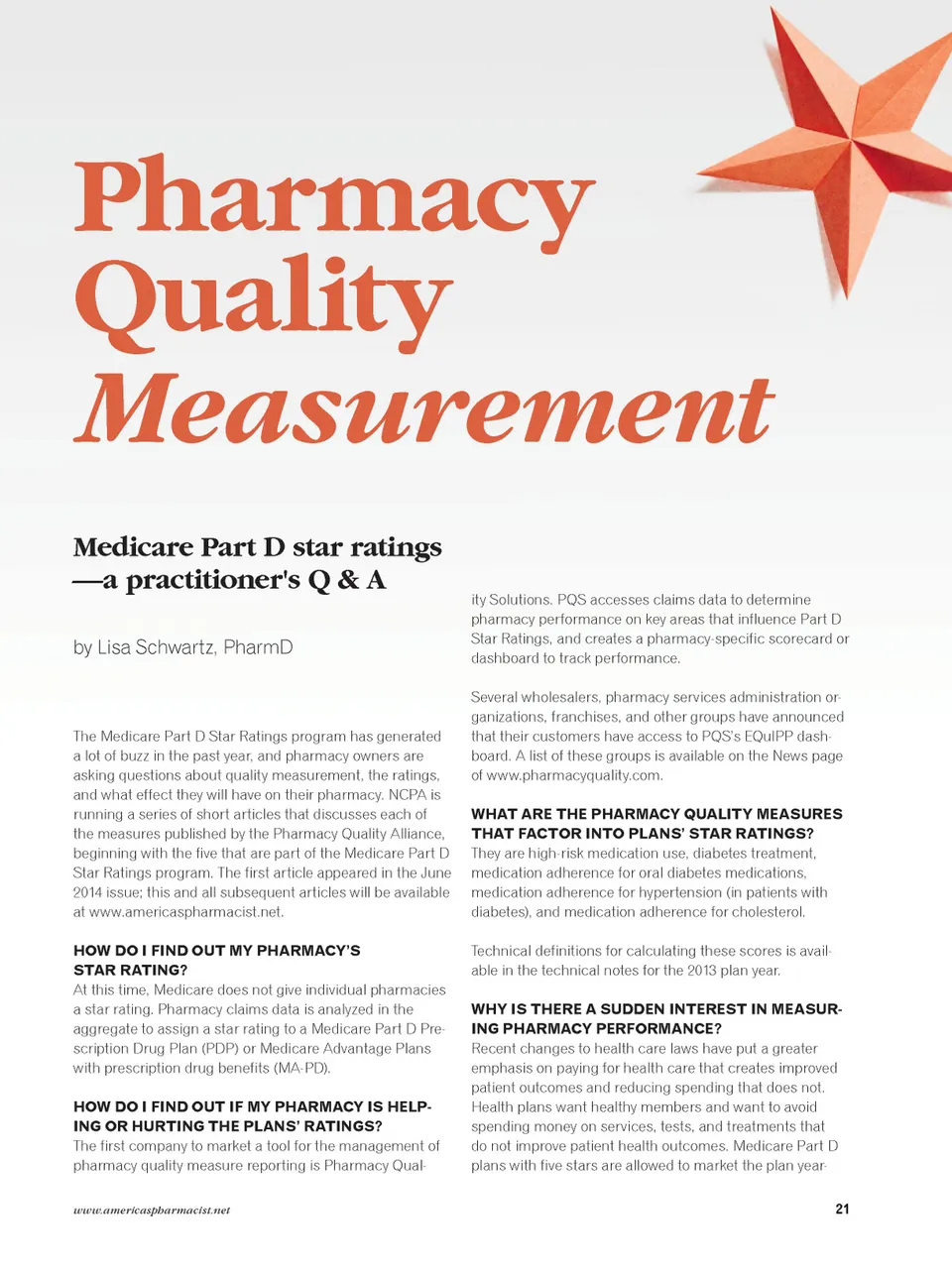 Pharmacy Quality Measurement

Medicare Part D star ratings —a practitioner's Q & A

by Lisa Schwartz, PharmD

The Medicare Part D Star Ratings program has generated a lot of buzz in the past year, and pharmacy owners are asking questions about quality measurement, the ratings, and what effect they will have on their pharmacy. NCPA is running a series of short articles that discusses each of the measures published by the Pharmacy Quality Alliance, beginning with the five that are part of the Medicare Part D Star Ratings program. The first article appeared in the June 2014 issue; this and all subsequent articles will be available at www.americaspharmacist.net.

HOW DO I FIND OUT MY PHARMACY'S STAR RATING?
At this time, Medicare does not give individual pharmacies a star rating. Pharmacy claims data is analyzed in the aggregate to assign a star rating to a Medicare Part D Prescription Drug Plan (PDP) or Medicare Advantage Plans with prescription drug benefits (MA-PD).

HOW DO I FIND OUT IF MY PHARMACY IS HELPING OR HURTING THE PLANS' RATINGS?
The first company to market a tool for the management of pharmacy quality measure reporting is Pharmacy Quality Solutions. PQS accesses claims data to determine pharmacy performance on key areas that influence Part D Star Ratings, and creates a pharmacy-specific scorecard or dashboard to track performance.

Several wholesalers, pharmacy services administration organizations, franchises, and other groups have announced that their customers have access to PQS's EQuIPP dashboard. A list of these groups is available on the News page of www.pharmacyquality.com.

WHAT ARE THE PHARMACY QUALITY MEASURES THAT FACTOR INTO PLANS' STAR RATINGS?
They are high-risk medication use, diabetes treatment, medication adherence for oral diabetes medications, medication adherence for hypertension (in patients with diabetes), and medication adherence for cholesterol.

Technical definitions for calculating these scores is available in the technical notes for the 2013 plan year.

WHY IS THERE A SUDDEN INTEREST IN MEASURING PHARMACY PERFORMANCE?
Recent changes to health care laws have put a greater emphasis on paying for health care that creates improved patient outcomes and reducing spending that does not. Health plans want healthy members and want to avoid spending money on services, tests, and treatments that do not improve patient health outcomes. Medicare Part D plans with five stars are allowed to market the plan year-

www.americaspharmacist.net

21